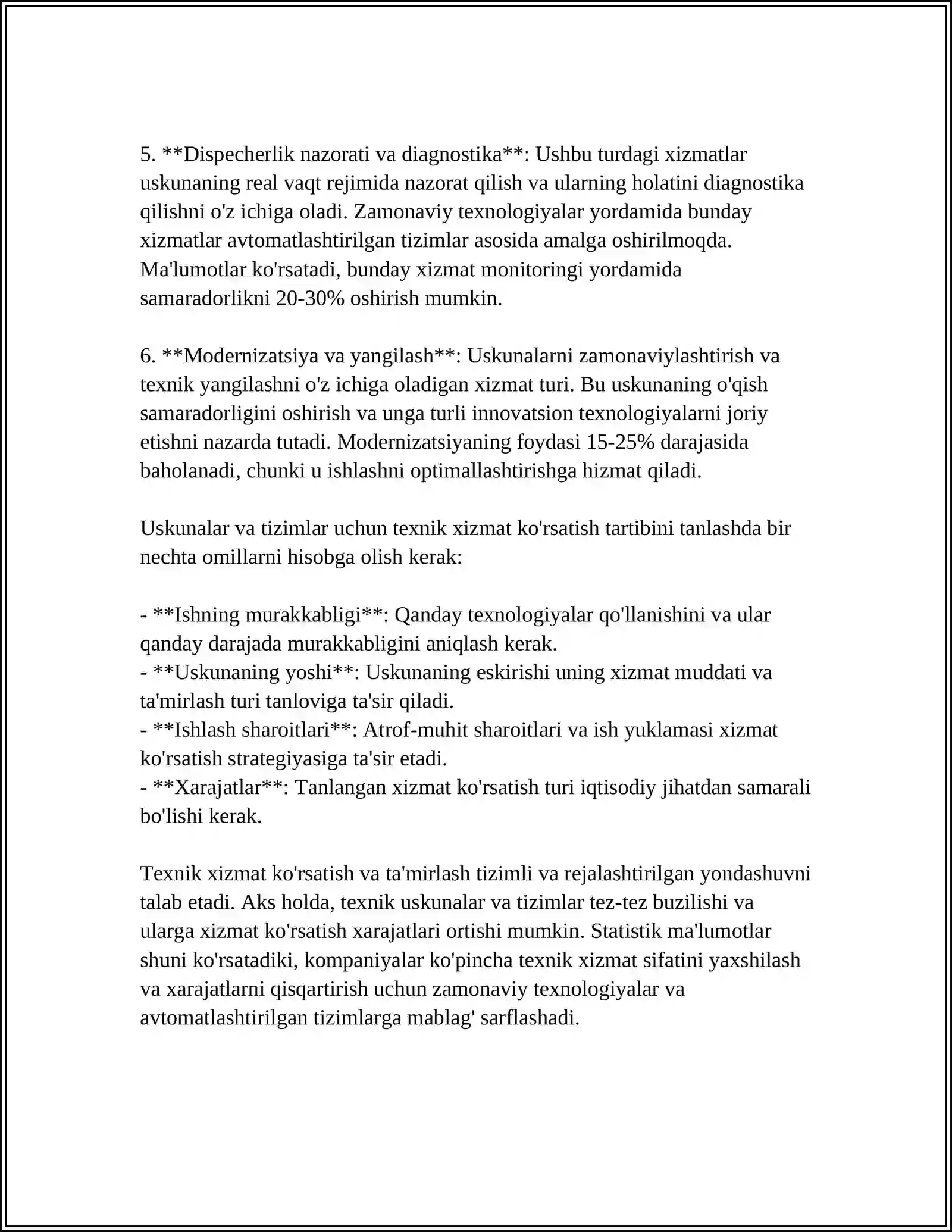 5. **Dispecherlik nazorati va diagnostika**: Ushbu turdagi xizmatlar uskunaning real vaqt rejimida nazorat qilish va ularning holatini diagnostika qilishni o'z ichiga oladi. Zamonaviy texnologiyalar yordamida bunday xizmatlar avtomatlashtirilgan tizimlar asosida amalga oshirilmoqda. Ma'lumotlar ko'rsatadi, bunday xizmat monitoringi yordamida samaradorlikni 20-30% oshirish mumkin.

6. **Modernizatsiya va yangilash**: Uskunalarni zamonaviylashtirish va texnik yangilashni o'z ichiga oladigan xizmat turi. Bu uskunaning o'qish samaradorligini oshirish va unga turli innovatsion texnologiyalarni joriy etishni nazarda tutadi. Modernizatsiyaning foydasi 15-25% darajasida baholanadi, chunki u ishlashni optimallashtirishga hizmat qiladi.

Uskunalar va tizimlar uchun texnik xizmat ko'rsatish tartibini tanlashda bir nechta omillarni hisobga olish kerak:

- **Ishning murakkabligi**: Qanday texnologiyalar qo'llanishini va ular qanday darajada murakkabligini aniqlash kerak.
- **Uskunaning yoshi**: Uskunaning eskirishi uning xizmat muddati va ta'mirlash turi tanloviga ta'sir qiladi.
- **Ishlash sharoitlari**: Atrof-muhit sharoitlari va ish yuklamasi xizmat ko'rsatish strategiyasiga ta'sir etadi.
- **Xarajatlar**: Tanlangan xizmat ko'rsatish turi iqtisodiy jihatdan samarali bo'lishi kerak.

Texnik xizmat ko'rsatish va ta'mirlash tizimli va rejalashtirilgan yondashuvni talab etadi. Aks holda, texnik uskunalar va tizimlar tez-tez buzilishi va ularga xizmat ko'rsatish xarajatlari ortishi mumkin. Statistik ma'lumotlar shuni ko'rsatadiki, kompaniyalar ko'pincha texnik xizmat sifatini yaxshilash va xarajatlarni qisqartirish uchun zamonaviy texnologiyalar va avtomatlashtirilgan tizimlarga mablag' sarflashadi.